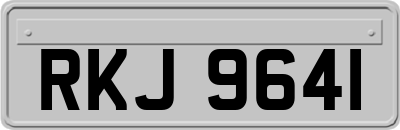 RKJ 9641